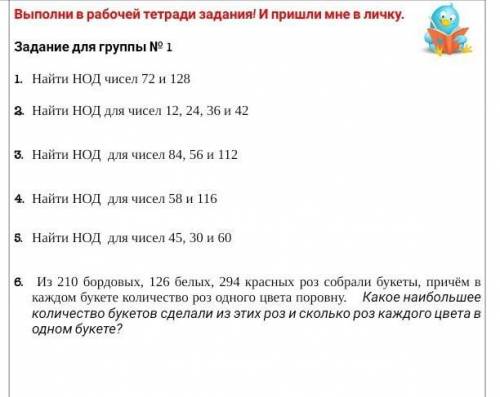 Выполни в рабочей тетради задания! И пришли мне в личку.

Задание для группы № 1

1. Найти НОД чисел 72 и 128

2. Найти НОД для чисел 12, 24, 36 и 42

3. Найти НОД для чисел 84, 56 и 112

4. Найти НОД для чисел 58 и 116

5. Найти НОД для чисел 45, 30 и 60

6. Из 210 бордовых, 126 белых, 294 красных роз собрали букеты, причём в каждом букете количество роз одного цвета поровну. Какое наибольшее количество букетов сделали из этих роз и сколько роз каждого цвета в одном букете?